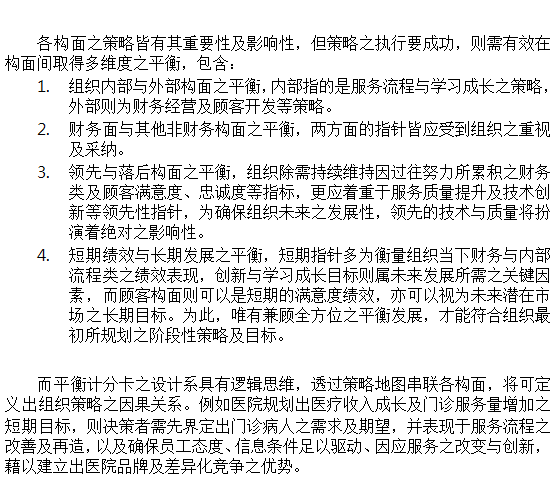 各构面之策略皆有其重要性及影响性，但策略之执行要成功，则需有效在构面间取得多维度之平衡，包含：

1. 组织内部与外部构面之平衡，内部指的是服务流程与学习成长之策略，外部则为财务经营及顾客开发等策略。
2. 财务面与其他非财务构面之平衡，两方面的指针皆应受到组织之重视及采纳。
3. 领先与落后构面之平衡，组织除需持续维持因过往努力所累积之财务类及顾客满意度、忠诚度等指标，更应着重于服务质量提升及技术创新等领先性指针，为确保组织未来之发展性，领先的技术与质量将扮演着绝对之影响性。
4. 短期绩效与长期发展之平衡，短期指针多为衡量组织当下财务与内部流程类之绩效表现，创新与学习成长目标则属未来发展所需之关键因素，而顾客构面则可以是短期的满意度绩效，亦可以视为未来潜在市场之长期目标。为此，唯有兼顾全方位之平衡发展，才能符合组织最初所规划之阶段性策略及目标。

而平衡计分卡之设计系具有逻辑思维，透过策略地图串联各构面，将可定义出组织策略之因果关系。例如医院规划出医疗收入成长及门诊服务量增加之短期目标，则决策者需先界定出门诊病人之需求及期望，并表现于服务流程之改善及再造，以及确保员工态度、信息条件足以驱动、因应服务之改变与创新，藉以建立出医院品牌及差异化竞争之优势。